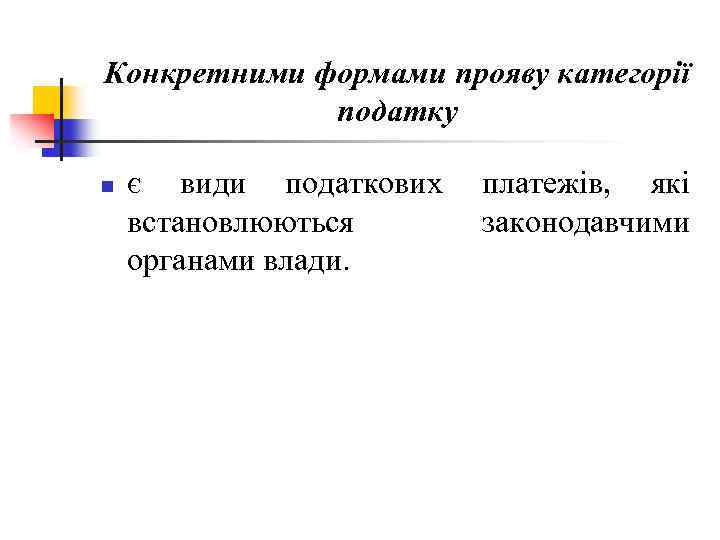 Конкретними формами прояву категорії податку

є види податкових платежів, які встановлюються законодавчими органами влади.